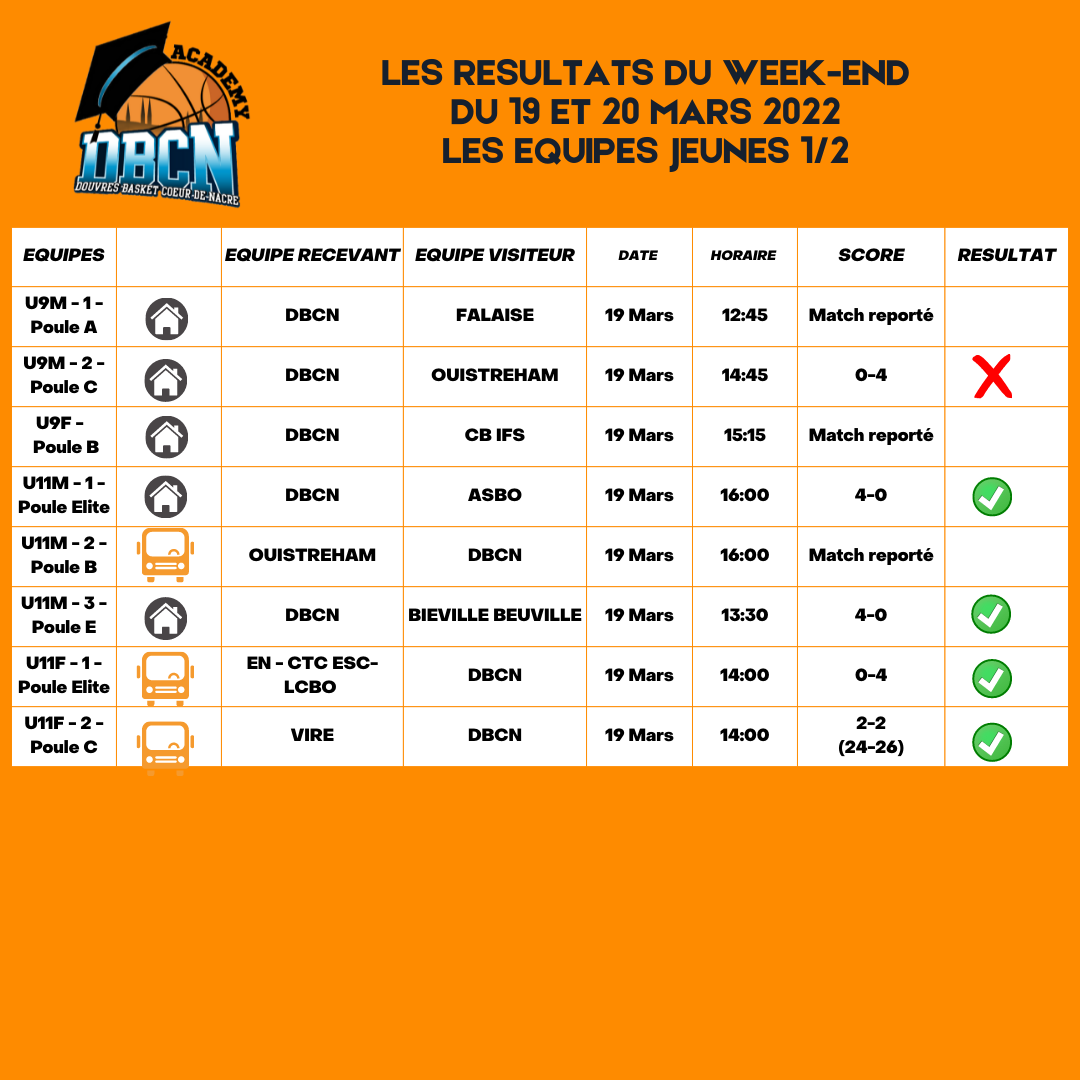 ACADEMY
DBCN
DOUVRES BASKET COEUR-DE-NACRE

LES RESULTATS DU WEEK-END
DU 19 ET 20 MARS 2022
LES EQUIPES JEUNES 1/2

| EQUIPES | | EQUIPE RECEVANT | EQUIPE VISITEUR | DATE | HORAIRE | SCORE | RESULTAT |
|---|---|---|---|---|---|---|---|
| U9M - 1 - Poule A | | DBCN | FALAISE | 19 Mars | 12:45 | Match reporté | |
| U9M - 2 - Poule C | | DBCN | OUISTREHAM | 19 Mars | 14:45 | 0-4 | |
| U9F - Poule B | | DBCN | CB IFS | 19 Mars | 15:15 | Match reporté | |
| U11M - 1 - Poule Elite | | DBCN | ASBO | 19 Mars | 16:00 | 4-0 | |
| U11M - 2 - Poule B | | OUISTREHAM | DBCN | 19 Mars | 16:00 | Match reporté | |
| U11M - 3 - Poule E | | DBCN | BIEVILLE BEUVILLE | 19 Mars | 13:30 | 4-0 | |
| U11F - 1 - Poule Elite | | EN - CTC ESC-LCBO | DBCN | 19 Mars | 14:00 | 0-4 | |
| U11F - 2 - Poule C | | VIRE | DBCN | 19 Mars | 14:00 | 2-2 (24-26) | |